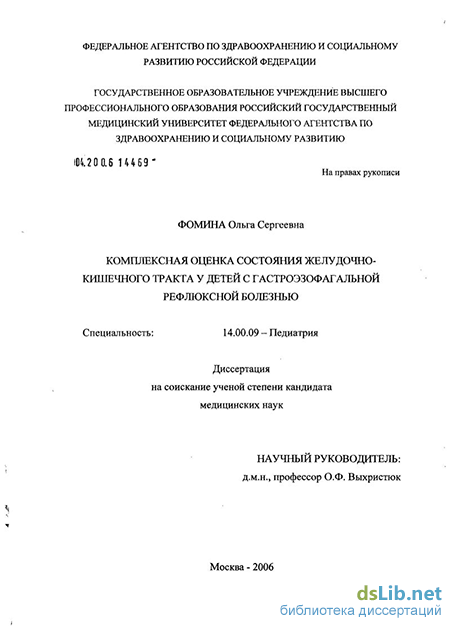 ФЕДЕРАЛЬНОЕ АГЕНТСТВО ПО ЗДРАВООХРАНЕНИЮ И СОЦИАЛЬНОМУ РАЗВИТИЮ РОССИЙСКОЙ ФЕДЕРАЦИИ

ГОСУДАРСТВЕННОЕ ОБРАЗОВАТЕЛЬНОЕ УЧРЕЖДЕНИЕ ВЫСШЕГО ПРОФЕССИОНАЛЬНОГО ОБРАЗОВАНИЯ РОССИЙСКИЙ ГОСУДАРСТВЕННЫЙ МЕДИЦИНСКИЙ УНИВЕРСИТЕТ ФЕДЕРАЛЬНОГО АГЕНТСТВА ПО ЗДРАВООХРАНЕНИЮ И СОЦИАЛЬНОМУ РАЗВИТИЮ

04.2006 14469

На правах рукописи

ФОМИНА Ольга Сергеевна

КОМПЛЕКСНАЯ ОЦЕНКА СОСТОЯНИЯ ЖЕЛУДОЧНО-КИШЕЧНОГО ТРАКТА У ДЕТЕЙ С ГАСТРОЭЗОФАГАЛЬНОЙ РЕФЛЮКСНОЙ БОЛЕЗНЬЮ

Специальность: 14.00.09 – Педиатрия

Диссертация
на соискание ученой степени кандидата медицинских наук

НАУЧНЫЙ РУКОВОДИТЕЛЬ:
д.м.н., профессор О.Ф. Выхристюк

Москва - 2006

dsLib.net
библиотека диссертаций